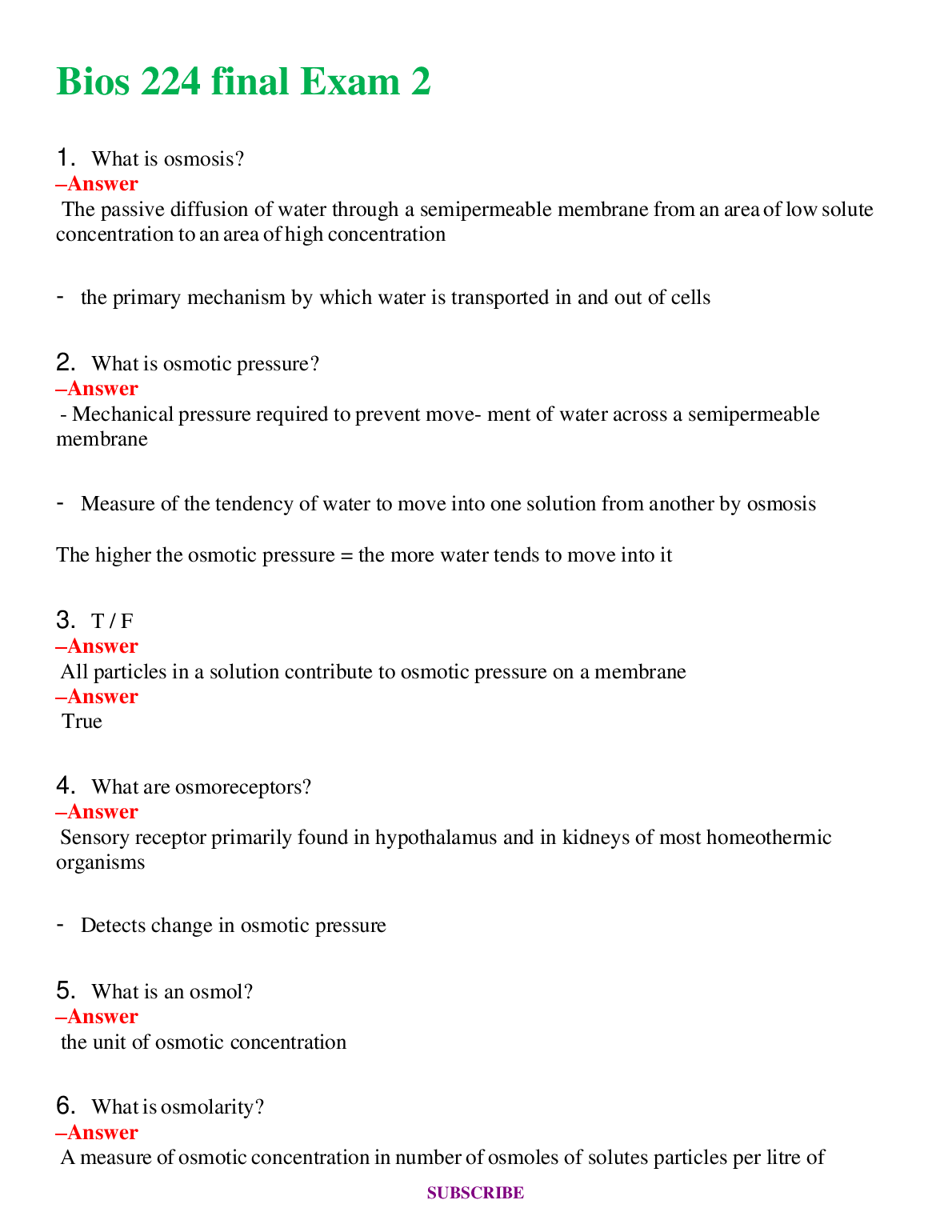 Bios 224 final Exam 2

1. What is osmosis?
–Answer
The passive diffusion of water through a semipermeable membrane from an area of low solute concentration to an area of high concentration

- the primary mechanism by which water is transported in and out of cells

2. What is osmotic pressure?
–Answer
- Mechanical pressure required to prevent move- ment of water across a semipermeable membrane

- Measure of the tendency of water to move into one solution from another by osmosis

The higher the osmotic pressure = the more water tends to move into it

3. T / F
–Answer
All particles in a solution contribute to osmotic pressure on a membrane
–Answer
True

4. What are osmoreceptors?
–Answer
Sensory receptor primarily found in hypothalamus and in kidneys of most homeothermic organisms

- Detects change in osmotic pressure

5. What is an osmol?
–Answer
the unit of osmotic concentration

6. What is osmolarity?
–Answer
A measure of osmotic concentration in number of osmoles of solutes particles per litre of

SUBSCRIBE